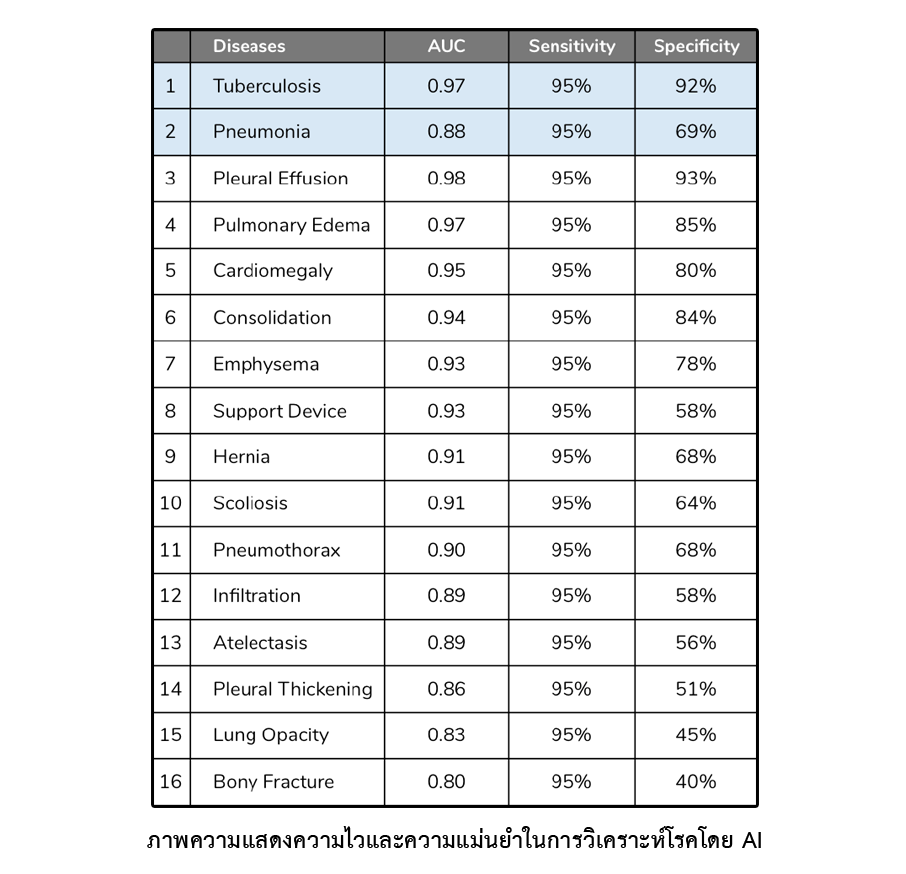 | | Diseases | AUC | Sensitivity | Specificity |
|---|---|---|---|---|
| 1 | Tuberculosis | 0.97 | 95% | 92% |
| 2 | Pneumonia | 0.88 | 95% | 69% |
| 3 | Pleural Effusion | 0.98 | 95% | 93% |
| 4 | Pulmonary Edema | 0.97 | 95% | 85% |
| 5 | Cardiomegaly | 0.95 | 95% | 80% |
| 6 | Consolidation | 0.94 | 95% | 84% |
| 7 | Emphysema | 0.93 | 95% | 78% |
| 8 | Support Device | 0.93 | 95% | 58% |
| 9 | Hernia | 0.91 | 95% | 68% |
| 10 | Scoliosis | 0.91 | 95% | 64% |
| 11 | Pneumothorax | 0.90 | 95% | 68% |
| 12 | Infiltration | 0.89 | 95% | 58% |
| 13 | Atelectasis | 0.89 | 95% | 56% |
| 14 | Pleural Thickening | 0.86 | 95% | 51% |
| 15 | Lung Opacity | 0.83 | 95% | 45% |
| 16 | Bony Fracture | 0.80 | 95% | 40% |

ภาพความแสดงความไวและความแม่นยำในการวิเคราะห์โรคโดย AI